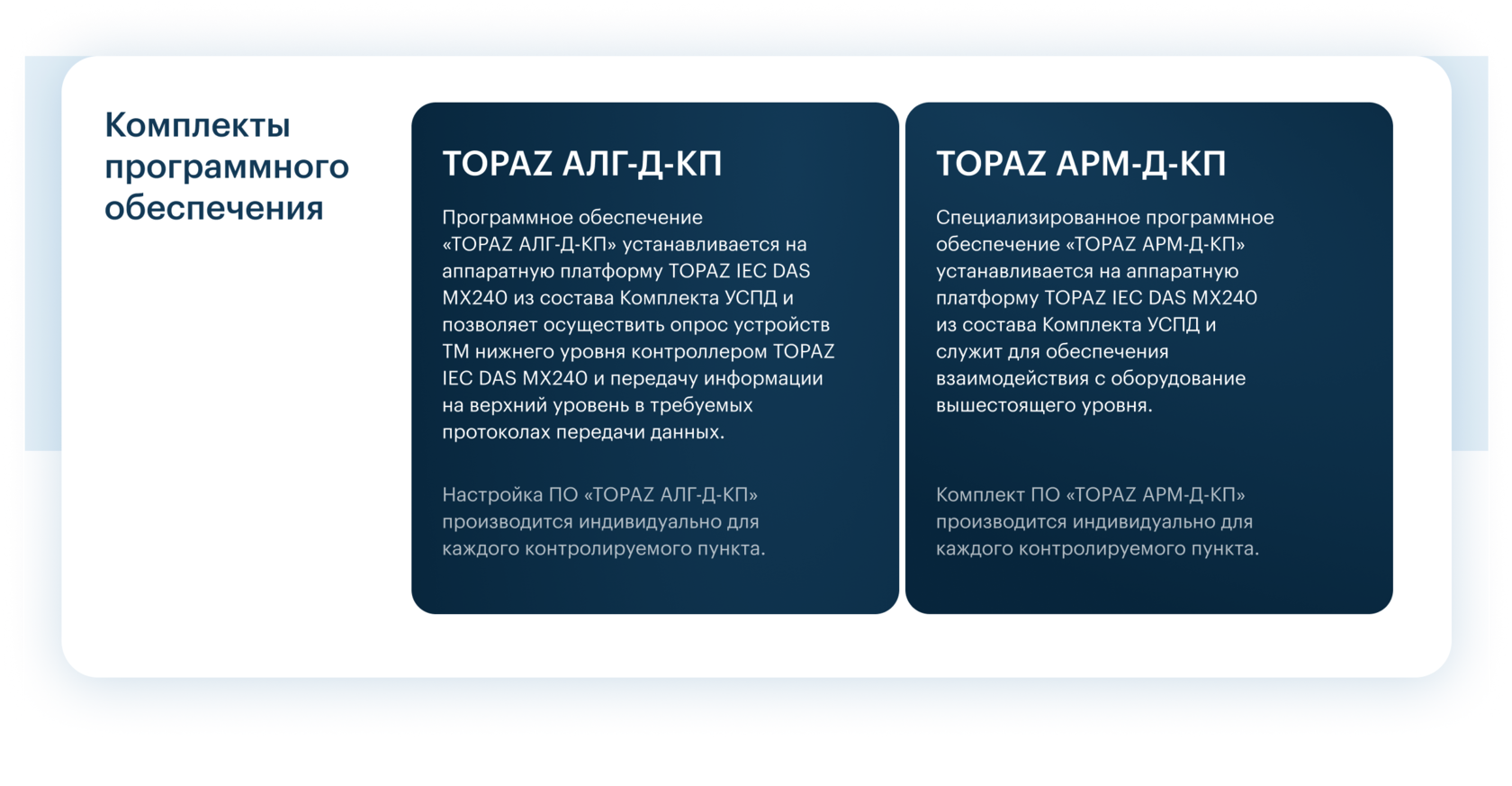 Комплекты программного обеспечения

TOPAZ АЛГ-Д-КП

Программное обеспечение «TOPAZ АЛГ-Д-КП» устанавливается на аппаратную платформу TOPAZ IEC DAS MX240 из состава Комплекта УСПД и позволяет осуществить опрос устройств ТМ нижнего уровня контроллером TOPAZ IEC DAS MX240 и передачу информации на верхний уровень в требуемых протоколах передачи данных.

Настройка ПО «TOPAZ АЛГ-Д-КП» производится индивидуально для каждого контролируемого пункта.

TOPAZ АРМ-Д-КП

Специализированное программное обеспечение «TOPAZ АРМ-Д-КП» устанавливается на аппаратную платформу TOPAZ IEC DAS MX240 из состава Комплекта УСПД и служит для обеспечения взаимодействия с оборудование вышестоящего уровня.

Комплект ПО «TOPAZ АРМ-Д-КП» производится индивидуально для каждого контролируемого пункта.